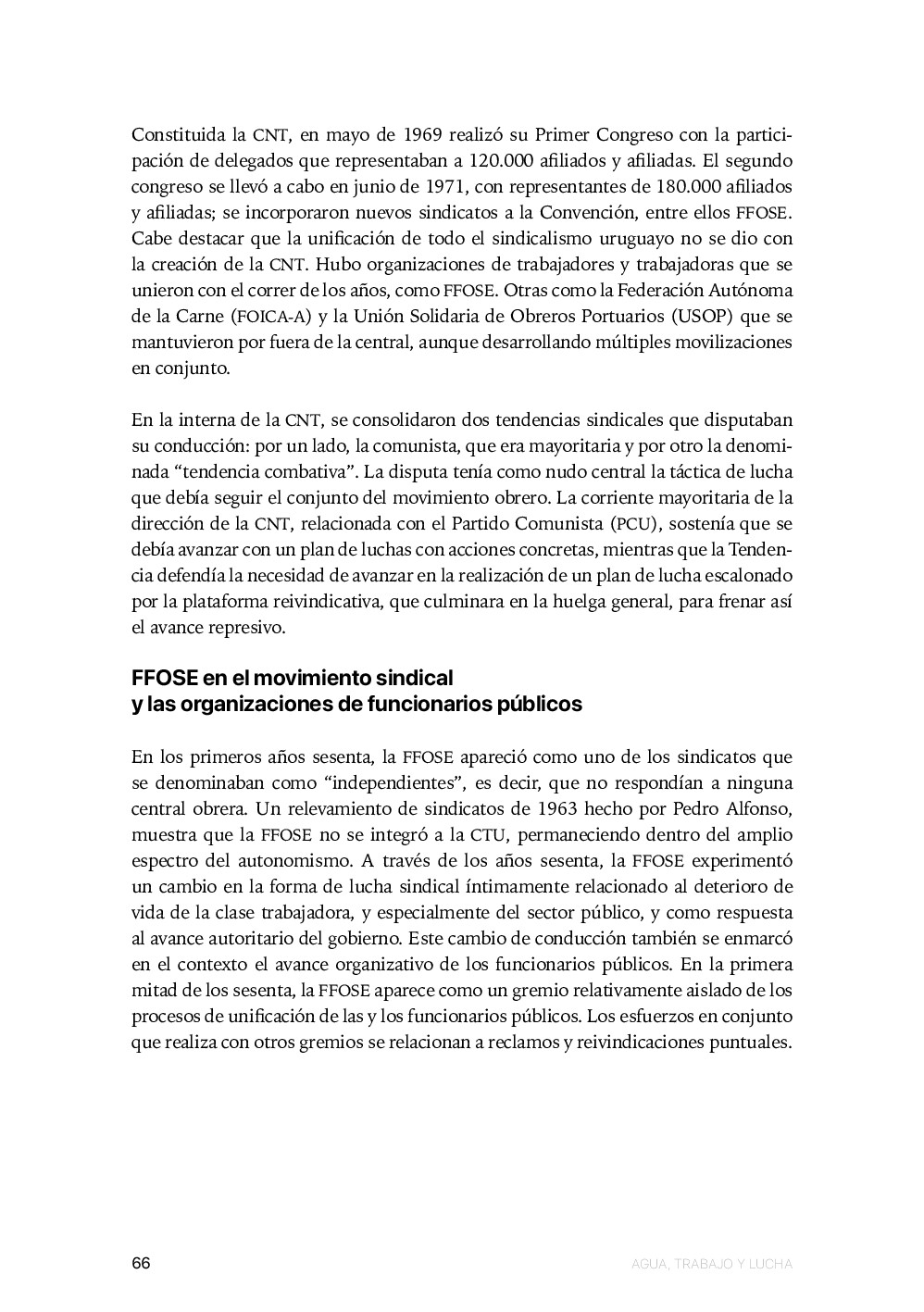 Constituida la CNT, en mayo de 1969 realizó su Primer Congreso con la participación de delegados que representaban a 120.000 afiliados y afiliadas. El segundo congreso se llevó a cabo en junio de 1971, con representantes de 180.000 afiliados y afiliadas; se incorporaron nuevos sindicatos a la Convención, entre ellos FFOSE. Cabe destacar que la unificación de todo el sindicalismo uruguayo no se dio con la creación de la CNT. Hubo organizaciones de trabajadores y trabajadoras que se unieron con el correr de los años, como FFOSE. Otras como la Federación Autónoma de la Carne (FOICA-A) y la Unión Solidaria de Obreros Portuarios (USOP) que se mantuvieron por fuera de la central, aunque desarrollando múltiples movilizaciones en conjunto.

En la interna de la CNT, se consolidaron dos tendencias sindicales que disputaban su conducción: por un lado, la comunista, que era mayoritaria y por otro la denominada “tendencia combativa”. La disputa tenía como nudo central la táctica de lucha que debía seguir el conjunto del movimiento obrero. La corriente mayoritaria de la dirección de la CNT, relacionada con el Partido Comunista (PCU), sostenía que se debía avanzar con un plan de luchas con acciones concretas, mientras que la Tendencia defendía la necesidad de avanzar en la realización de un plan de lucha escalonado por la plataforma reivindicativa, que culminara en la huelga general, para frenar así el avance represivo.

FFOSE en el movimiento sindical
y las organizaciones de funcionarios públicos

En los primeros años sesenta, la FFOSE apareció como uno de los sindicatos que se denominaban como “independientes”, es decir, que no respondían a ninguna central obrera. Un relevamiento de sindicatos de 1963 hecho por Pedro Alfonso, muestra que la FFOSE no se integró a la CTU, permaneciendo dentro del amplio espectro del autonomismo. A través de los años sesenta, la FFOSE experimentó un cambio en la forma de lucha sindical íntimamente relacionado al deterioro de vida de la clase trabajadora, y especialmente del sector público, y como respuesta al avance autoritario del gobierno. Este cambio de conducción también se enmarcó en el contexto el avance organizativo de los funcionarios públicos. En la primera mitad de los sesenta, la FFOSE aparece como un gremio relativamente aislado de los procesos de unificación de las y los funcionarios públicos. Los esfuerzos en conjunto que realiza con otros gremios se relacionan a reclamos y reivindicaciones puntuales.

66 AGUA, TRABAJO Y LUCHA